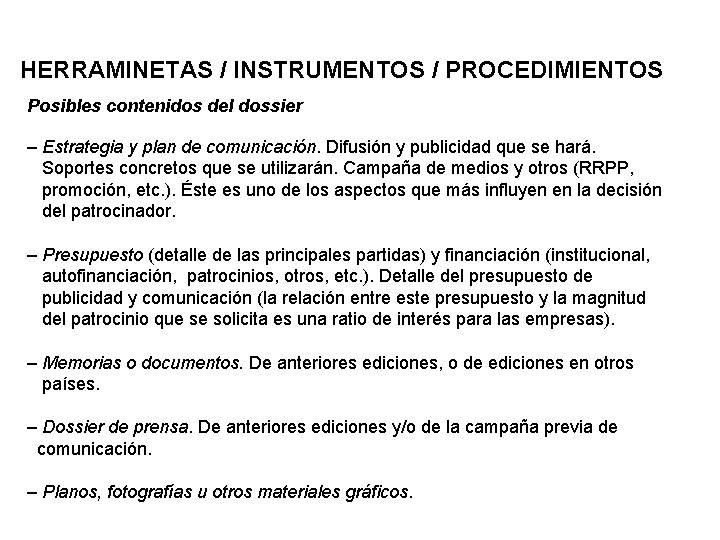 HERRAMINETAS / INSTRUMENTOS / PROCEDIMIENTOS

Posibles contenidos del dossier

– Estrategia y plan de comunicación. Difusión y publicidad que se hará. Soportes concretos que se utilizarán. Campaña de medios y otros (RRPP, promoción, etc.). Éste es uno de los aspectos que más influyen en la decisión del patrocinador.

– Presupuesto (detalle de las principales partidas) y financiación (institucional, autofinanciación, patrocinios, otros, etc.). Detalle del presupuesto de publicidad y comunicación (la relación entre este presupuesto y la magnitud del patrocinio que se solicita es una ratio de interés para las empresas).

– Memorias o documentos. De anteriores ediciones, o de ediciones en otros países.

– Dossier de prensa. De anteriores ediciones y/o de la campaña previa de comunicación.

– Planos, fotografías u otros materiales gráficos.